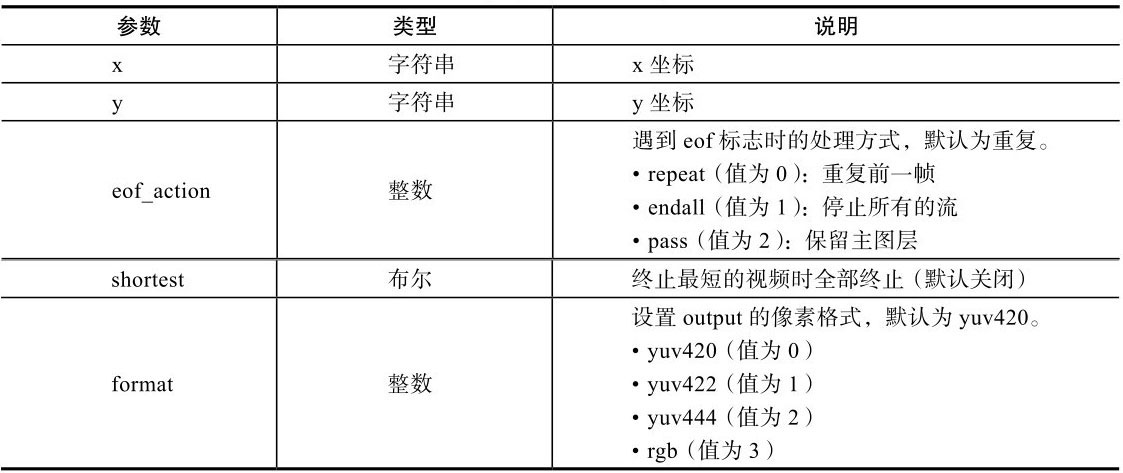 | 参数 | 类型 | 说明 |
|---|---|---|
| x | 字符串 | x 坐标 |
| y | 字符串 | y 坐标 |
| eof_action | 整数 | 遇到 eof 标志时的处理方式，默认为重复。<br>• repeat（值为 0）：重复前一帧<br>• endall（值为 1）：停止所有的流<br>• pass（值为 2）：保留主图层 |
| shortest | 布尔 | 终止最短的视频时全部终止（默认关闭） |
| format | 整数 | 设置 output 的像素格式，默认为 yuv420。<br>• yuv420（值为 0）<br>• yuv422（值为 1）<br>• yuv444（值为 2）<br>• rgb（值为 3） |